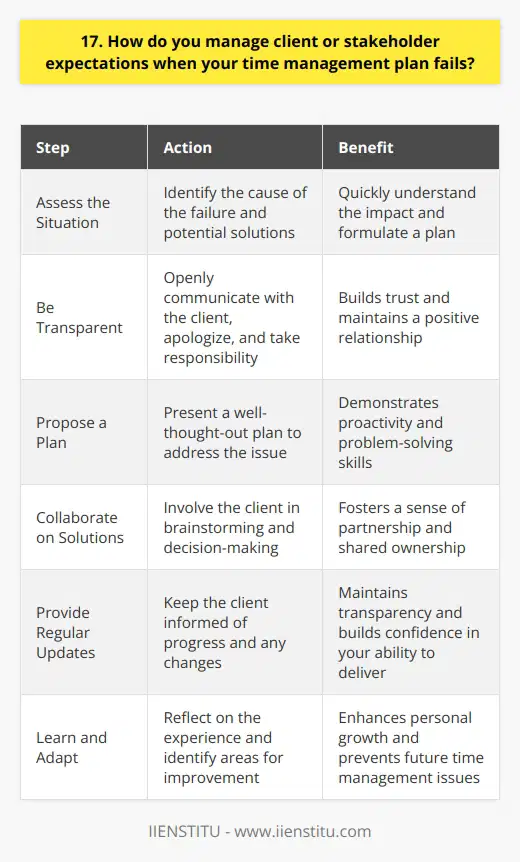 17. How do you manage client or stakeholder expectations when your time management plan fails?

| Step | Action | Benefit |
|---|---|---|
| Assess the Situation | Identify the cause of the failure and potential solutions | Quickly understand the impact and formulate a plan |
| Be Transparent | Openly communicate with the client, apologize, and take responsibility | Builds trust and maintains a positive relationship |
| Propose a Plan | Present a well-thought-out plan to address the issue | Demonstrates proactivity and problem-solving skills |
| Collaborate on Solutions | Involve the client in brainstorming and decision-making | Fosters a sense of partnership and shared ownership |
| Provide Regular Updates | Keep the client informed of progress and any changes | Maintains transparency and builds confidence in your ability to deliver |
| Learn and Adapt | Reflect on the experience and identify areas for improvement | Enhances personal growth and prevents future time management issues |

IIENSTITU - www.iienstitu.com